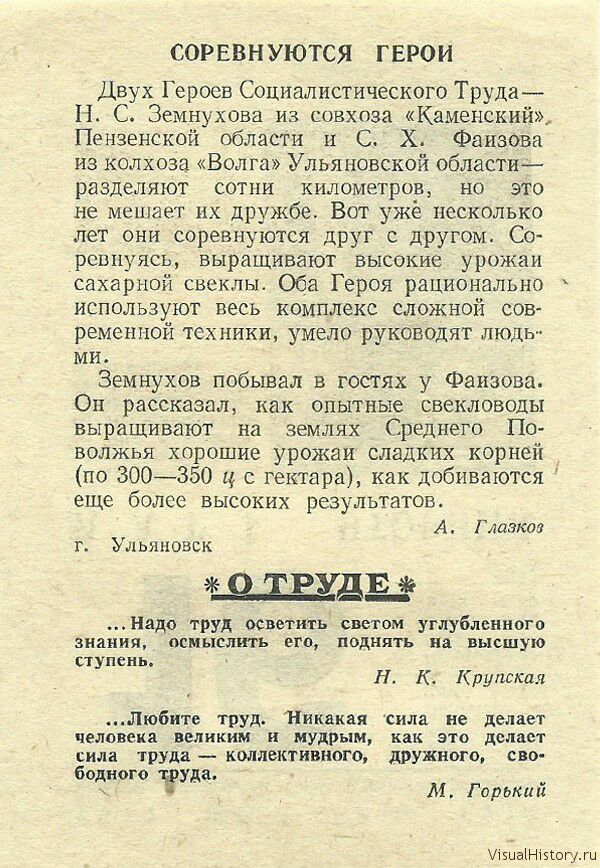 СОРЕВНУЮТСЯ ГЕРОИ

Двух Героев Социалистического Труда — Н. С. Земнухова из совхоза «Каменский» Пензенской области и С. Х. Фаизова из колхоза «Волга» Ульяновской области — разделяют сотни километров, но это не мешает их дружбе. Вот уже несколько лет они соревнуются друг с другом. Соревнуясь, выращивают высокие урожаи сахарной свеклы. Оба Героя рационально используют весь комплекс сложной современной техники, умело руководят людьми.

Земнухов побывал в гостях у Фаизова. Он рассказал, как опытные свекловоды выращивают на землях Среднего Поволжья хорошие урожаи сладких корней (по 300—350 ц с гектара), как добиваются еще более высоких результатов.

А. Глазков

г. Ульяновск

*О ТРУДЕ*

...Надо труд осветить светом углубленного знания, осмыслить его, поднять на высшую ступень.

Н. К. Крупская

...Любите труд. Никакая сила не делает человека великим и мудрым, как это делает сила труда — коллективного, дружного, свободного труда.

М. Горький

VisualHistory.ru